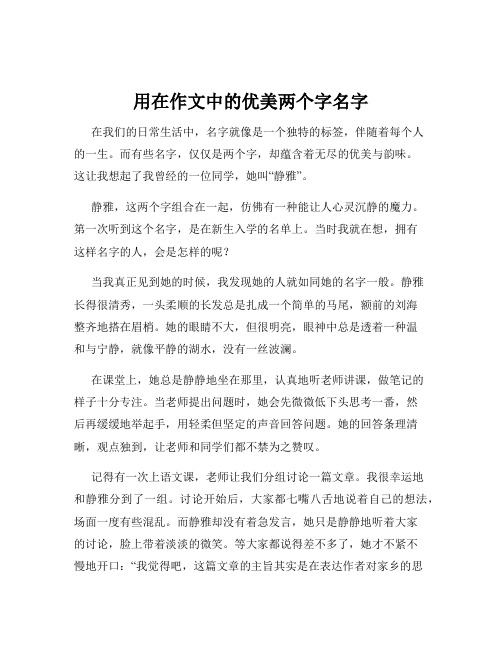 用在作文中的优美两个字名字

在我们的日常生活中，名字就像是一个独特的标签，伴随着每个人的一生。而有些名字，仅仅是两个字，却蕴含着无尽的优美与韵味。这让我想起了我曾经的一位同学，她叫“静雅”。

静雅，这两个字组合在一起，仿佛有一种能让人心灵沉静的魔力。第一次听到这个名字，是在新生入学的名单上。当时我就在想，拥有这样名字的人，会是怎样的呢？

当我真正见到她的时候，我发现她的人就如同她的名字一般。静雅长得很清秀，一头柔顺的长发总是扎成一个简单的马尾，额前的刘海整齐地搭在眉梢。她的眼睛不大，但很明亮，眼神中总是透着一种温和与宁静，就像平静的湖水，没有一丝波澜。

在课堂上，她总是静静地坐在那里，认真地听老师讲课，做笔记的样子十分专注。当老师提出问题时，她会先微微低下头思考一番，然后再缓缓地举起手，用轻柔但坚定的声音回答问题。她的回答条理清晰，观点独到，让老师和同学们都不禁为之赞叹。

记得有一次上语文课，老师让我们分组讨论一篇文章。我很幸运地和静雅分到了一组。讨论开始后，大家都七嘴八舌地说着自己的想法，场面一度有些混乱。而静雅却没有着急发言，她只是静静地听着大家的讨论，脸上带着淡淡的微笑。等大家都说得差不多了，她才不紧不慢地开口：“我觉得吧，这篇文章的主旨其实是在表达作者对家乡的思